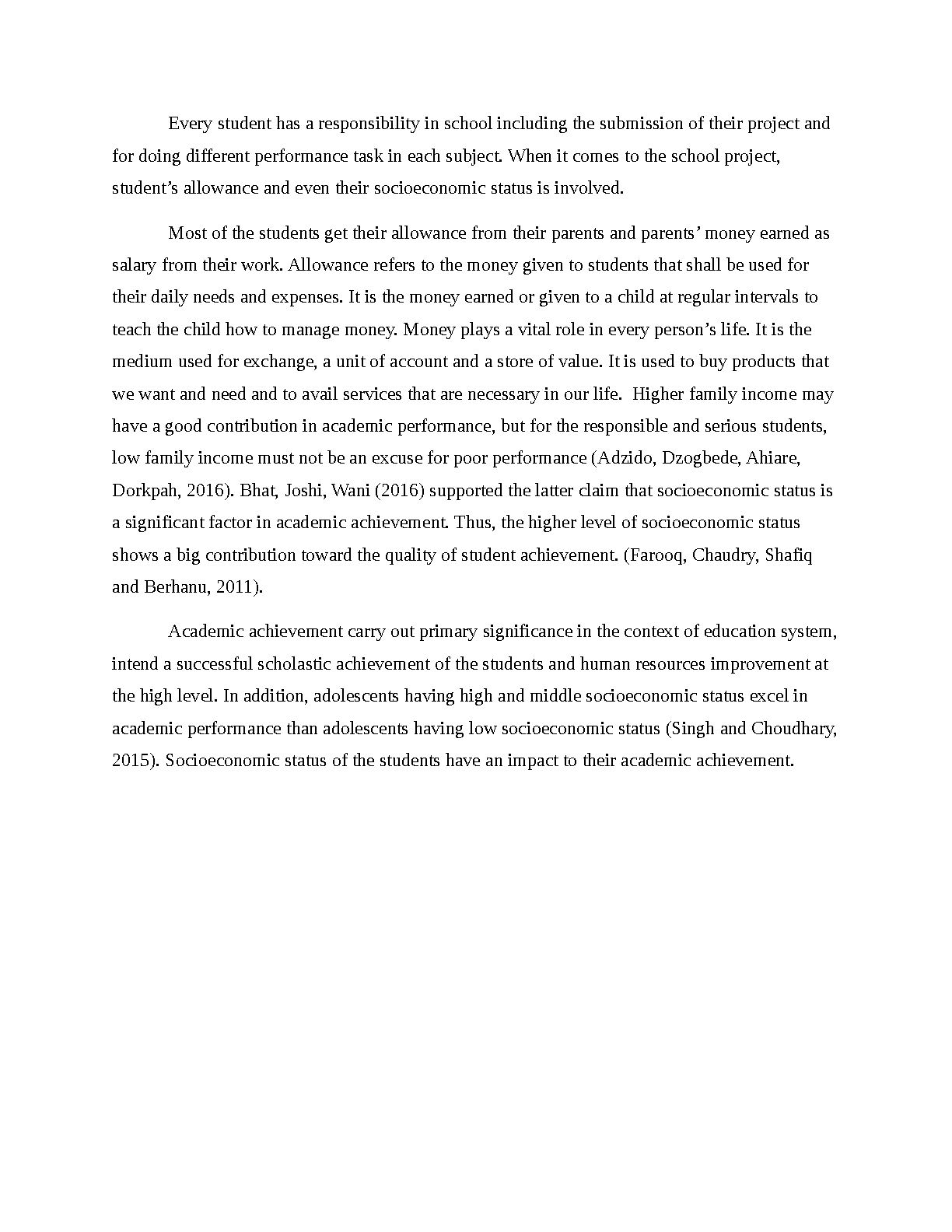 Every student has a responsibility in school including the submission of their project and for doing different performance task in each subject. When it comes to the school project, student’s allowance and even their socioeconomic status is involved.

Most of the students get their allowance from their parents and parents’ money earned as salary from their work. Allowance refers to the money given to students that shall be used for their daily needs and expenses. It is the money earned or given to a child at regular intervals to teach the child how to manage money. Money plays a vital role in every person’s life. It is the medium used for exchange, a unit of account and a store of value. It is used to buy products that we want and need and to avail services that are necessary in our life. Higher family income may have a good contribution in academic performance, but for the responsible and serious students, low family income must not be an excuse for poor performance (Adzido, Dzogbede, Ahiare, Dorkpah, 2016). Bhat, Joshi, Wani (2016) supported the latter claim that socioeconomic status is a significant factor in academic achievement. Thus, the higher level of socioeconomic status shows a big contribution toward the quality of student achievement. (Farooq, Chaudry, Shafiq and Berhanu, 2011).

Academic achievement carry out primary significance in the context of education system, intend a successful scholastic achievement of the students and human resources improvement at the high level. In addition, adolescents having high and middle socioeconomic status excel in academic performance than adolescents having low socioeconomic status (Singh and Choudhary, 2015). Socioeconomic status of the students have an impact to their academic achievement.